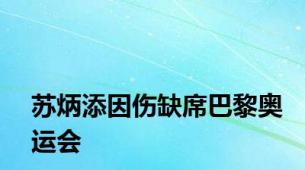 苏炳添因伤缺席巴黎奥运会